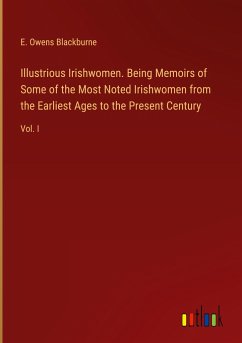 E. Owens Blackburne

Illustrious Irishwomen. Being Memoirs of Some of the Most Noted Irishwomen from the Earliest Ages to the Present Century

Vol. I

outlook